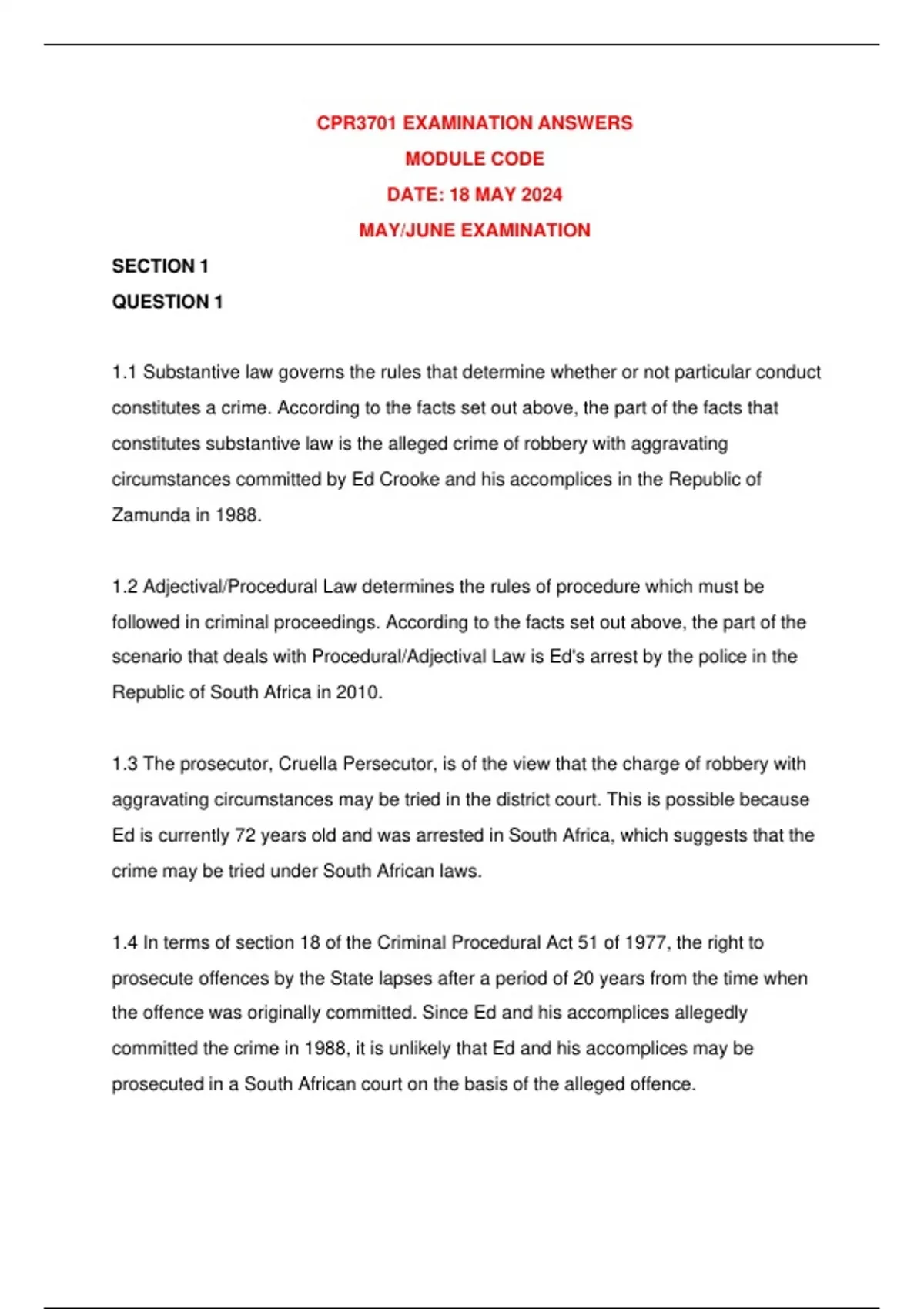 CPR3701 EXAMINATION ANSWERS
MODULE CODE
DATE: 18 MAY 2024
MAY/JUNE EXAMINATION

SECTION 1
QUESTION 1

1.1 Substantive law governs the rules that determine whether or not particular conduct constitutes a crime. According to the facts set out above, the part of the facts that constitutes substantive law is the alleged crime of robbery with aggravating circumstances committed by Ed Crooke and his accomplices in the Republic of Zamunda in 1988.

1.2 Adjectival/Procedural Law determines the rules of procedure which must be followed in criminal proceedings. According to the facts set out above, the part of the scenario that deals with Procedural/Adjectival Law is Ed's arrest by the police in the Republic of South Africa in 2010.

1.3 The prosecutor, Cruella Persecutor, is of the view that the charge of robbery with aggravating circumstances may be tried in the district court. This is possible because Ed is currently 72 years old and was arrested in South Africa, which suggests that the crime may be tried under South African laws.

1.4 In terms of section 18 of the Criminal Procedural Act 51 of 1977, the right to prosecute offences by the State lapses after a period of 20 years from the time when the offence was originally committed. Since Ed and his accomplices allegedly committed the crime in 1988, it is unlikely that Ed and his accomplices may be prosecuted in a South African court on the basis of the alleged offence.